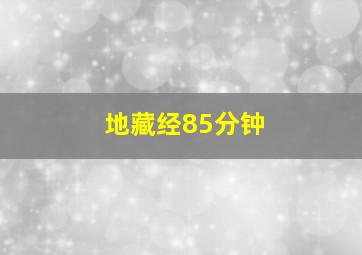 地藏经85分钟